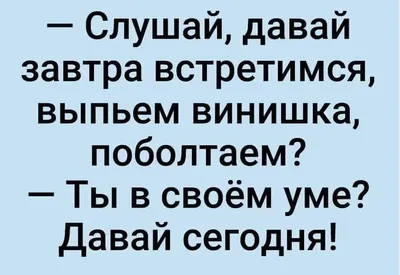 — Слушай, давай завтра встретимся, выпьем винишка, поболтаем?
— Ты в своём уме? Давай сегодня!